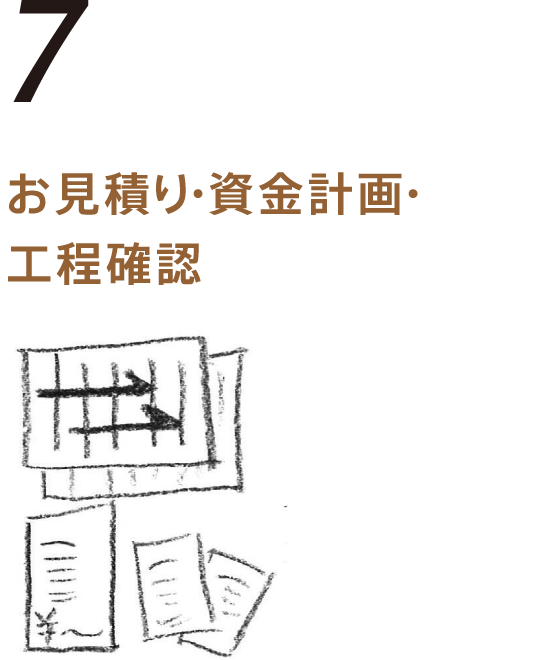 7

お見積り･資金計画･工程確認

¥～